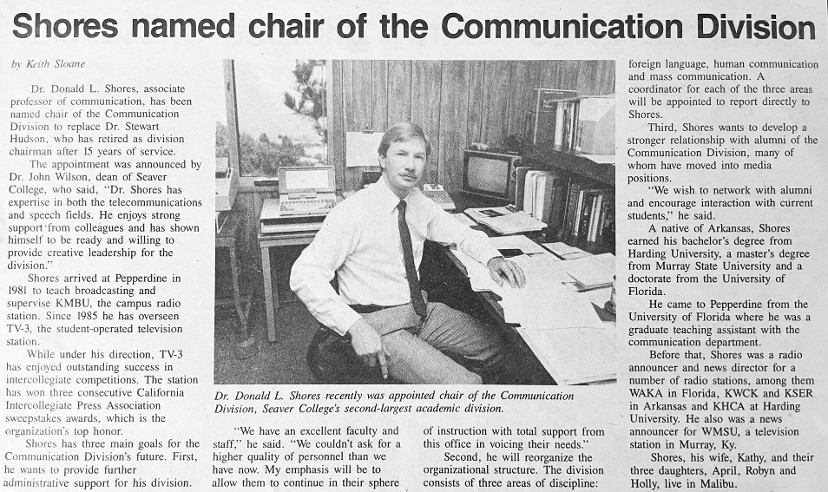 Shores named chair of the Communication Division

by Keith Sloane

Dr. Donald L. Shores, associate professor of communication, has been named chair of the Communication Division to replace Dr. Stewart Hudson, who has retired as division chairman after 15 years of service.

The appointment was announced by Dr. John Wilson, dean of Seaver College, who said, "Dr. Shores has expertise in both the telecommunications and speech fields. He enjoys strong support from colleagues and has shown himself to be ready and willing to provide creative leadership for the division."

Shores arrived at Pepperdine in 1981 to teach broadcasting and supervise KMBU, the campus radio station. Since 1985 he has overseen TV-3, the student-operated television station.

While under his direction, TV-3 has enjoyed outstanding success in intercollegiate competitions. The station has won three consecutive California Intercollegiate Press Association sweepstakes awards, which is the organization's top honor.

Shores has three main goals for the Communication Division's future. First, he wants to provide further administrative support for his division.

Dr. Donald L. Shores recently was appointed chair of the Communication Division, Seaver College's second-largest academic division.

"We have an excellent faculty and staff," he said. "We couldn't ask for a higher quality of personnel than we have now. My emphasis will be to allow them to continue in their sphere of instruction with total support from this office in voicing their needs."

Second, he will reorganize the organizational structure. The division consists of three areas of discipline: foreign language, human communication and mass communication. A coordinator for each of the three areas will be appointed to report directly to Shores.

Third, Shores wants to develop a stronger relationship with alumni of the Communication Division, many of whom have moved into media positions.

"We wish to network with alumni and encourage interaction with current students," he said.

A native of Arkansas, Shores earned his bachelor's degree from Harding University, a master's degree from Murray State University and a doctorate from the University of Florida.

He came to Pepperdine from the University of Florida where he was a graduate teaching assistant with the communication department.

Before that, Shores was a radio announcer and news director for a number of radio stations, among them WAKA in Florida, KWCK and KSER in Arkansas and KHCA at Harding University. He also was a news announcer for WMSU, a television station in Murray, Ky.

Shores, his wife, Kathy, and their three daughters, April, Robyn and Holly, live in Malibu.